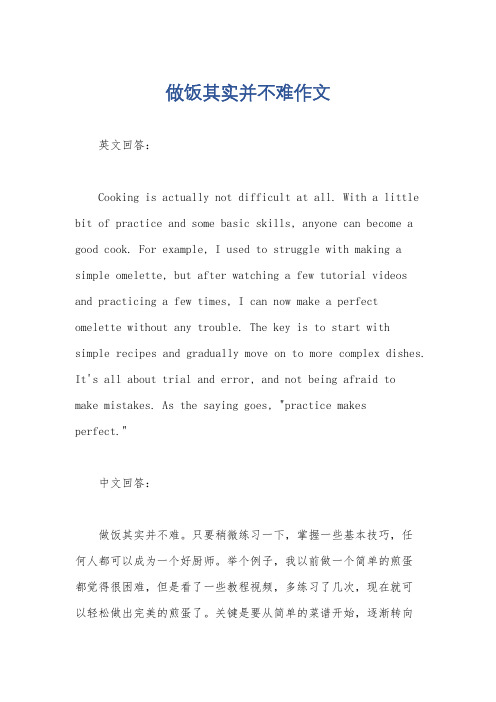 做饭其实并不难作文

英文回答：

Cooking is actually not difficult at all. With a little bit of practice and some basic skills, anyone can become a good cook. For example, I used to struggle with making a simple omelette, but after watching a few tutorial videos and practicing a few times, I can now make a perfect omelette without any trouble. The key is to start with simple recipes and gradually move on to more complex dishes. It's all about trial and error, and not being afraid to make mistakes. As the saying goes, "practice makes perfect."

中文回答：

做饭其实并不难。只要稍微练习一下，掌握一些基本技巧，任何人都可以成为一个好厨师。举个例子，我以前做一个简单的煎蛋都觉得很困难，但是看了一些教程视频，多练习了几次，现在就可以轻松做出完美的煎蛋了。关键是要从简单的菜谱开始，逐渐转向